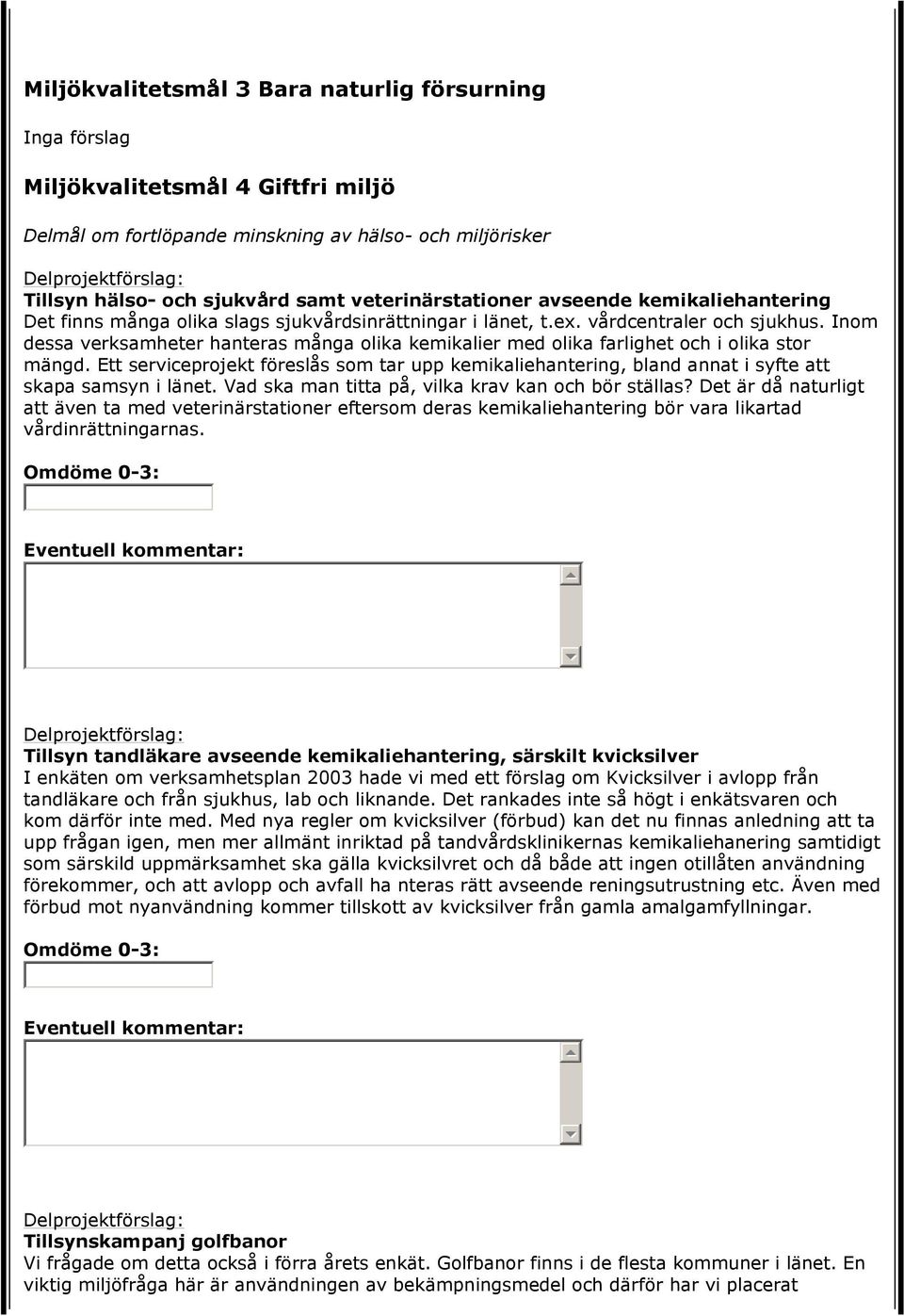 Miljökvalitetsmål 3 Bara naturlig försurning

Inga förslag

Miljökvalitetsmål 4 Giftfri miljö

Delmål om fortlöpande minskning av hälso- och miljörisker

Delprojektförslag:
Tillsyn hälso- och sjukvård samt veterinärstationer avseende kemikaliehantering
Det finns många olika slags sjukvårdsinrättningar i länet, t.ex. vårdcentraler och sjukhus. Inom dessa verksamheter hanteras många olika kemikalier med olika farlighet och i olika stor mängd. Ett serviceprojekt föreslås som tar upp kemikaliehantering, bland annat i syfte att skapa samsyn i länet. Vad ska man titta på, vilka krav kan och bör ställas? Det är då naturligt att även ta med veterinärstationer eftersom deras kemikaliehantering bör vara likartad vårdinrättningarnas.

Omdöme 0-3:

Eventuell kommentar:

Delprojektförslag:
Tillsyn tandläkare avseende kemikaliehantering, särskilt kvicksilver
I enkäten om verksamhetsplan 2003 hade vi med ett förslag om Kvicksilver i avlopp från tandläkare och från sjukhus, lab och liknande. Det rankades inte så högt i enkätsvaren och kom därför inte med. Med nya regler om kvicksilver (förbud) kan det nu finnas anledning att ta upp frågan igen, men mer allmänt inriktad på tandvårdsklinikernas kemikaliehanering samtidigt som särskild uppmärksamhet ska gälla kvicksilvret och då både att ingen otillåten användning förekommer, och att avlopp och avfall ha nteras rätt avseende reningsutrustning etc. Även med förbud mot nyanvändning kommer tillskott av kvicksilver från gamla amalgamfyllningar.

Omdöme 0-3:

Eventuell kommentar:

Delprojektförslag:
Tillsynskampanj golfbanor
Vi frågade om detta också i förra årets enkät. Golfbanor finns i de flesta kommuner i länet. En viktig miljöfråga här är användningen av bekämpningsmedel och därför har vi placerat